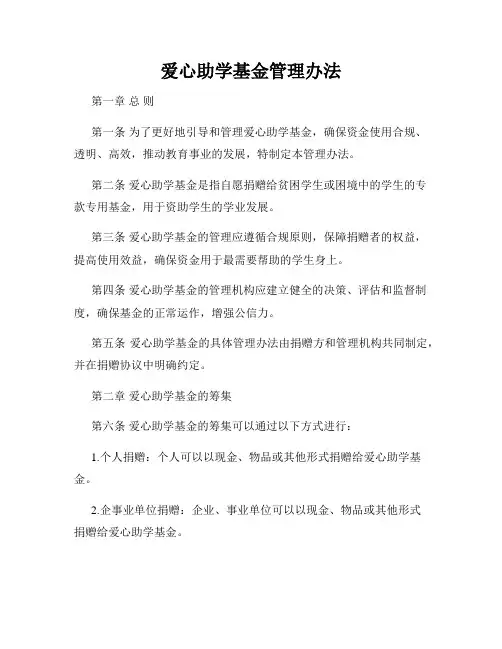 爱心助学基金管理办法

第一章 总 则

第一条 为了更好地引导和管理爱心助学基金，确保资金使用合规、透明、高效，推动教育事业的发展，特制定本管理办法。

第二条 爱心助学基金是指自愿捐赠给贫困学生或困境中的学生的专款专用基金，用于资助学生的学业发展。

第三条 爱心助学基金的管理应遵循合规原则，保障捐赠者的权益，提高使用效益，确保资金用于最需要帮助的学生身上。

第四条 爱心助学基金的管理机构应建立健全的决策、评估和监督制度，确保基金的正常运作，增强公信力。

第五条 爱心助学基金的具体管理办法由捐赠方和管理机构共同制定，并在捐赠协议中明确约定。

第二章 爱心助学基金的筹集

第六条 爱心助学基金的筹集可以通过以下方式进行：

1.个人捐赠：个人可以以现金、物品或其他形式捐赠给爱心助学基金。

2.企事业单位捐赠：企业、事业单位可以以现金、物品或其他形式捐赠给爱心助学基金。